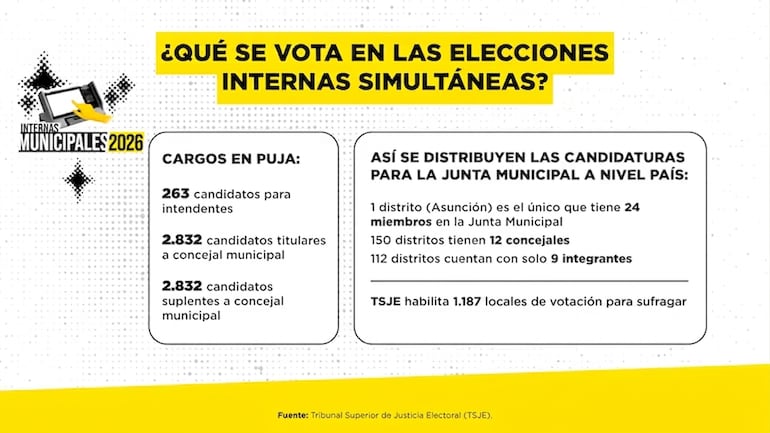 ¿QUÉ SE VOTA EN LAS ELECCIONES INTERNAS SIMULTÁNEAS?

INTERNAS MUNICIPALES 2026

CARGOS EN PUJA:

263 candidatos para intendentes

2.832 candidatos titulares a concejal municipal

2.832 candidatos suplentes a concejal municipal

ASÍ SE DISTRIBUYEN LAS CANDIDATURAS PARA LA JUNTA MUNICIPAL A NIVEL PAÍS:

1 distrito (Asunción) es el único que tiene 24 miembros en la Junta Municipal

150 distritos tienen 12 concejales

112 distritos cuentan con solo 9 integrantes

TSJE habilita 1.187 locales de votación para sufragar

Fuente: Tribunal Superior de Justicia Electoral (TSJE).